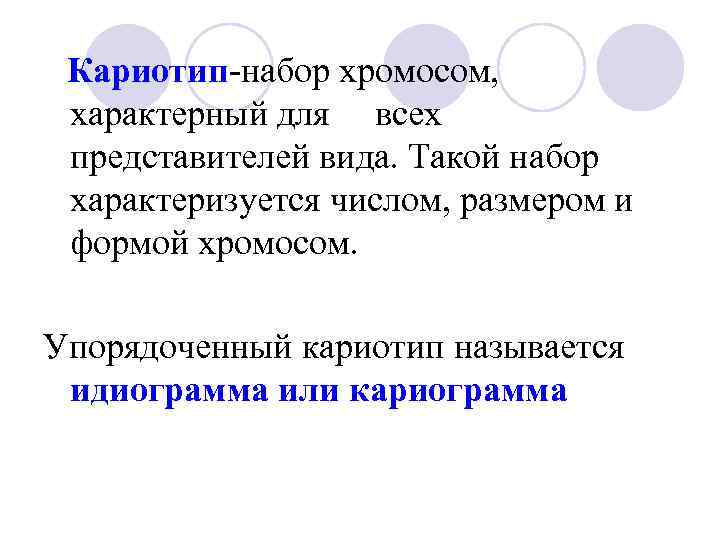 Кариотип-набор хромосом, характерный для всех представителей вида. Такой набор характеризуется числом, размером и формой хромосом.

Упорядоченный кариотип называется идиограмма или кариограмма